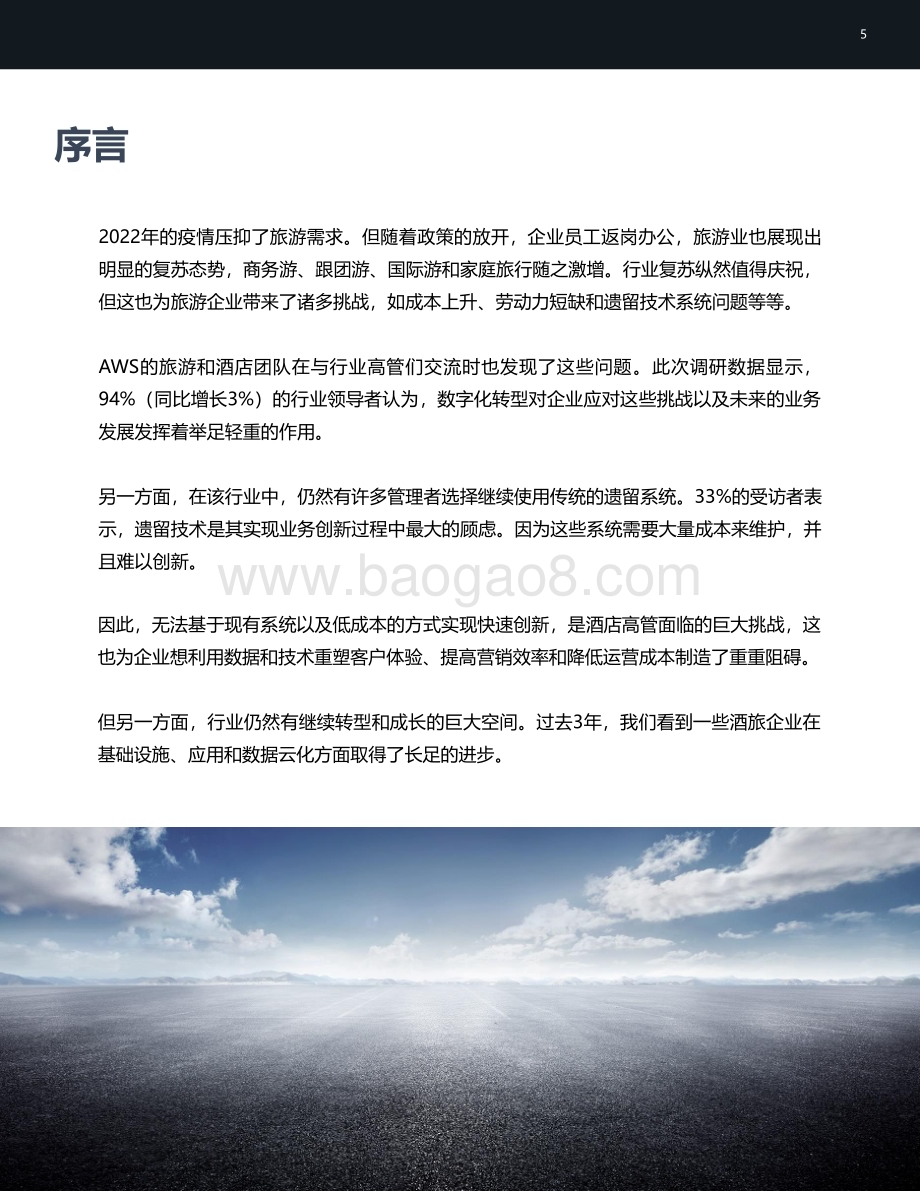 5

序言

2022年的疫情压抑了旅游需求。但随着政策的放开，企业员工返岗办公，旅游业也展现出明显的复苏态势，商务游、跟团游、国际游和家庭旅行随之激增。行业复苏纵然值得庆祝，但这也为旅游企业带来了诸多挑战，如成本上升、劳动力短缺和遗留技术系统问题等等。

AWS的旅游和酒店团队在与行业高管们交流时也发现了这些问题。此次调研数据显示，94%（同比增长3%）的行业领导者认为，数字化转型对企业应对这些挑战以及未来的业务发展发挥着举足轻重的作用。

另一方面，在该行业中，仍然有许多管理者选择继续使用传统的遗留系统。33%的受访者表示，遗留技术是其实现业务创新过程中最大的顾虑。因为这些系统需要大量成本来维护，并且难以创新。

www.baogao8.com

因此，无法基于现有系统以及低成本的方式实现快速创新，是酒店高管面临的巨大挑战，这也为企业想利用数据和技术重塑客户体验、提高营销效率和降低运营成本制造了重重阻碍。

但另一方面，行业仍然有继续转型和成长的巨大空间。过去3年，我们看到一些酒旅企业在基础设施、应用和数据云化方面取得了长足的进步。